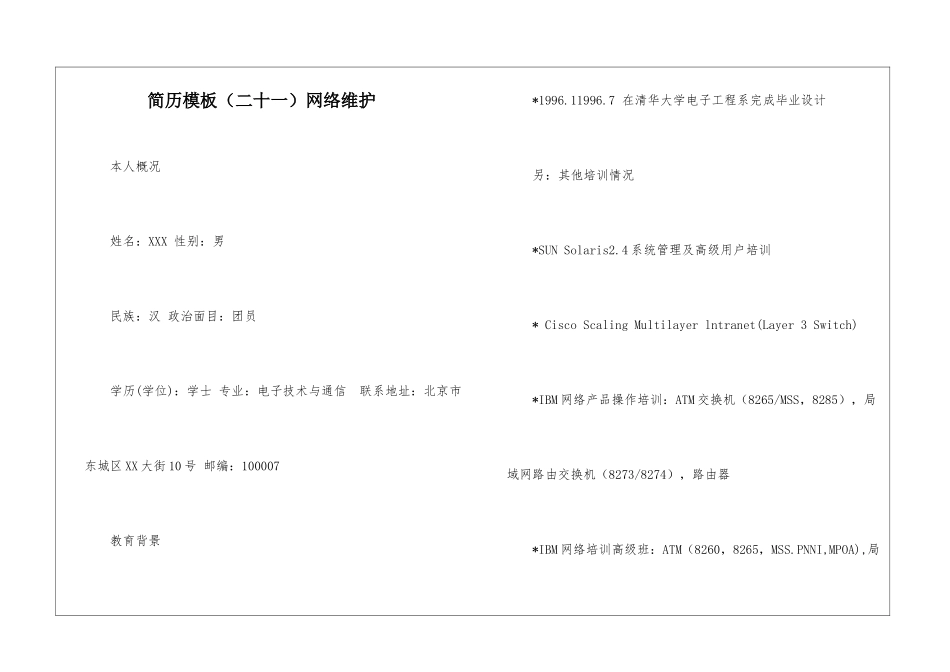 简历模板（二十一）网络维护

本人概况

姓名：XXX 性别：男

民族：汉 政治面目：团员

学历(学位)：学士 专业：电子技术与通信 联系地址：北京市东城区XX大街10号 邮编：100007

教育背景

*1996.11996.7 在清华大学电子工程系完成毕业设计

另：其他培训情况

*SUN Solaris2.4系统管理及高级用户培训

* Cisco Scaling Multilayer lntranet(Layer 3 Switch)

*IBM网络产品操作培训：ATM交换机（8265/MSS，8285），局域网路由交换机（8273/8274），路由器

*IBM网络培训高级班：ATM（8260，8265，MSS.PNNI,MPOA),局